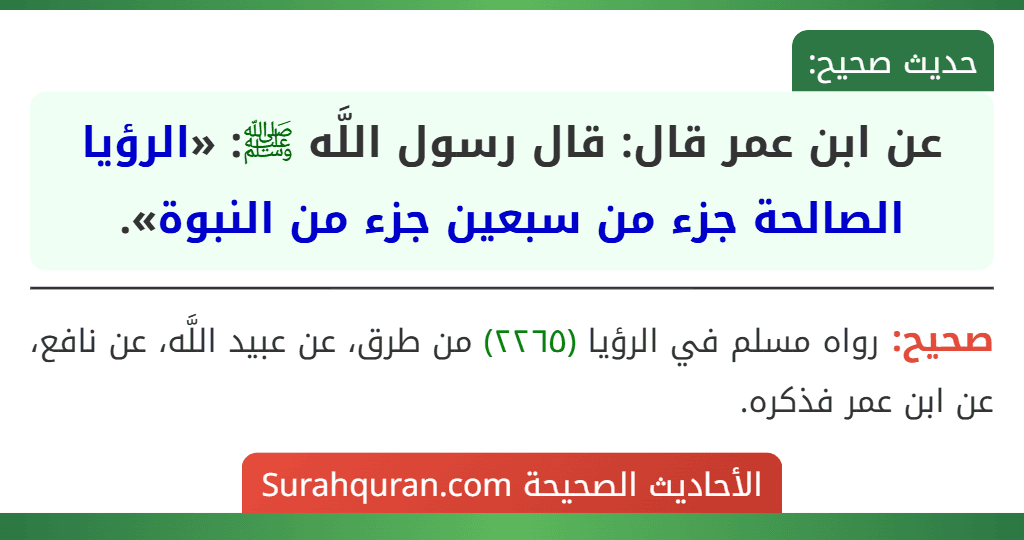 حديث صحيح:

عن ابن عمر قال: قال رسول اللَّه ﷺ: «الرؤيا الصالحة جزء من سبعين جزء من النبوة».

صحيح: رواه مسلم في الرؤيا (٢٢٦٥) من طرق، عن عبيد اللَّه، عن نافع، عن ابن عمر فذكره.

الأحاديث الصحيحة Surahquran.com